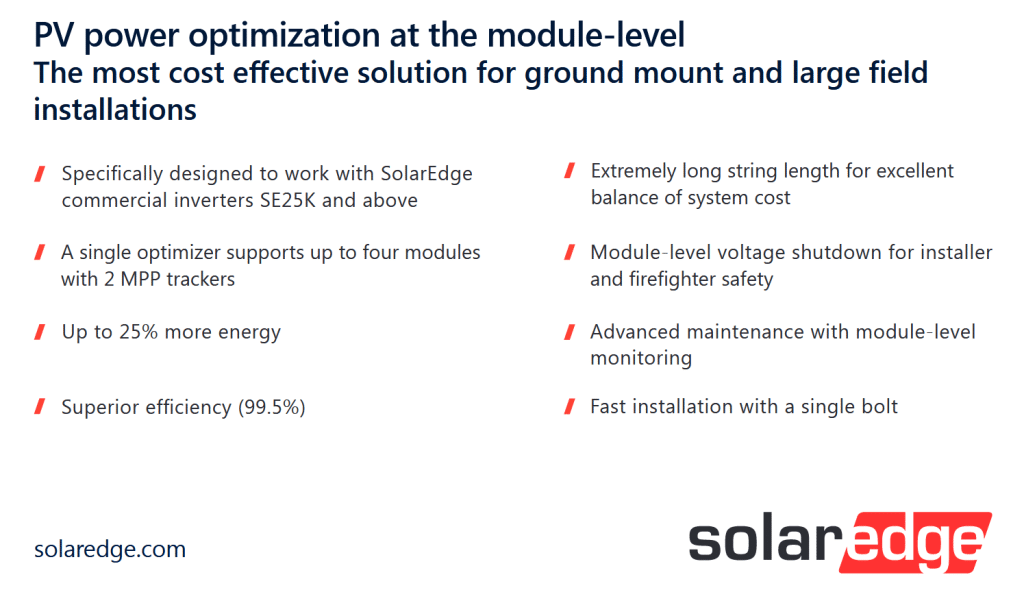 PV power optimization at the module-level
The most cost effective solution for ground mount and large field installations

Specifically designed to work with SolarEdge commercial inverters SE25K and above

A single optimizer supports up to four modules with 2 MPP trackers

Up to 25% more energy

Superior efficiency (99.5%)

Extremely long string length for excellent balance of system cost

Module-level voltage shutdown for installer and firefighter safety

Advanced maintenance with module-level monitoring

Fast installation with a single bolt

solaredge.com

solaredge